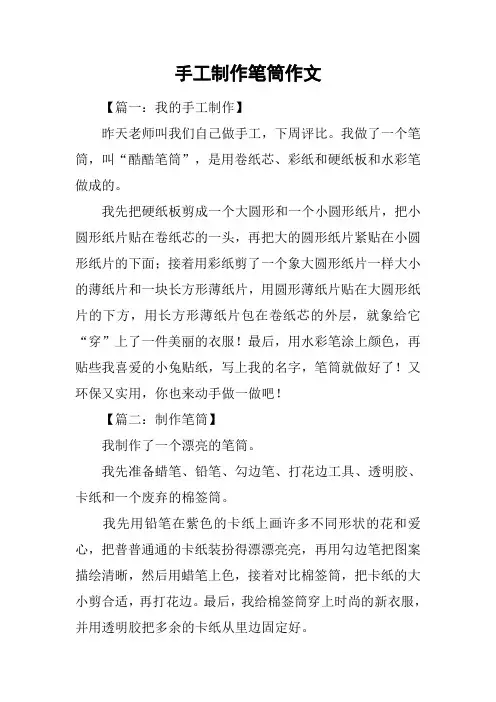 手工制作笔筒作文

【篇一：我的手工制作】

昨天老师叫我们自己做手工，下周评比。我做了一个笔筒，叫“酷酷笔筒”，是用卷纸芯、彩纸和硬纸板和水彩笔做成的。

我先把硬纸板剪成一个大圆形和一个小圆形纸片，把小圆形纸片贴在卷纸芯的一头，再把大的圆形纸片紧贴在小圆形纸片的下面；接着用彩纸剪了一个象大圆形纸片一样大小的薄纸片和一块长方形薄纸片，用圆形薄纸片贴在大圆形纸片的下方，用长方形薄纸片包在卷纸芯的外层，就象给它“穿”上了一件美丽的衣服！最后，用水彩笔涂上颜色，再贴些我喜爱的小兔贴纸，写上我的名字，笔筒就做好了！又环保又实用，你也来动手做一做吧！

【篇二：制作笔筒】

我制作了一个漂亮的笔筒。

我先准备蜡笔、铅笔、勾边笔、打花边工具、透明胶、卡纸和一个废弃的棉签筒。

我先用铅笔在紫色的卡纸上画许多不同形状的花和爱心，把普普通通的卡纸装扮得漂漂亮亮，再用勾边笔把图案描绘清晰，然后用蜡笔上色，接着对比棉签筒，把卡纸的大小剪合适，再打花边。最后，我给棉签筒穿上时尚的新衣服，并用透明胶把多余的卡纸从里边固定好。